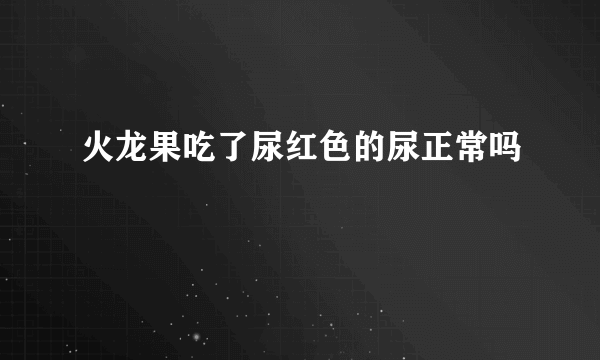 火龙果吃了尿红色的尿正常吗